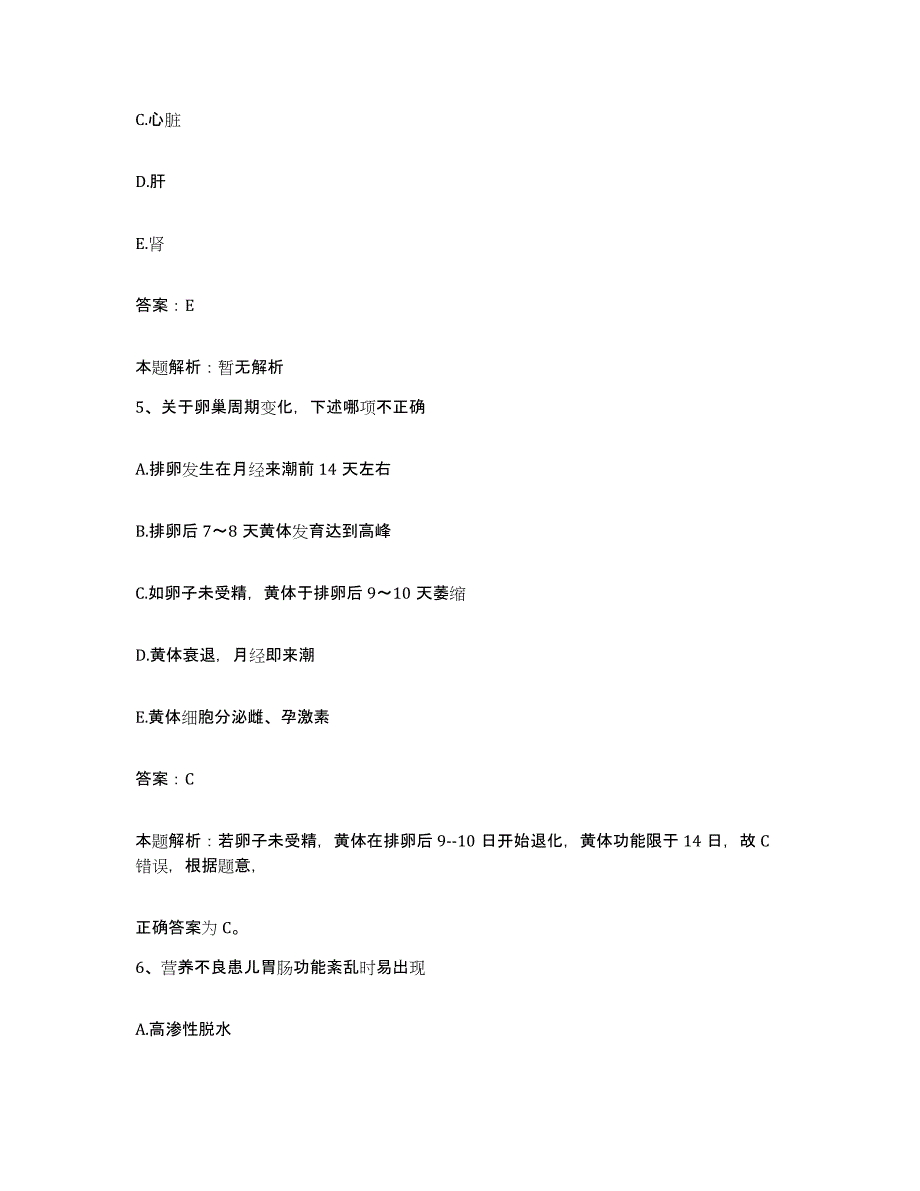 C.心脏

D.肝

E.肾

答案：E

本题解析：暂无解析

5、关于卵巢周期变化，下述哪项不正确

A.排卵发生在月经来潮前 14 天左右

B.排卵后 7～8 天黄体发育达到高峰

C.如卵子未受精，黄体于排卵后 9～10 天萎缩

D.黄体衰退，月经即来潮

E.黄体细胞分泌雌、孕激素

答案：C

本题解析：若卵子未受精，黄体在排卵后 9--10 日开始退化，黄体功能限于 14 日，故 C 错误，根据题意，

正确答案为 C。

6、营养不良患儿胃肠功能紊乱时易出现

A.高渗性脱水